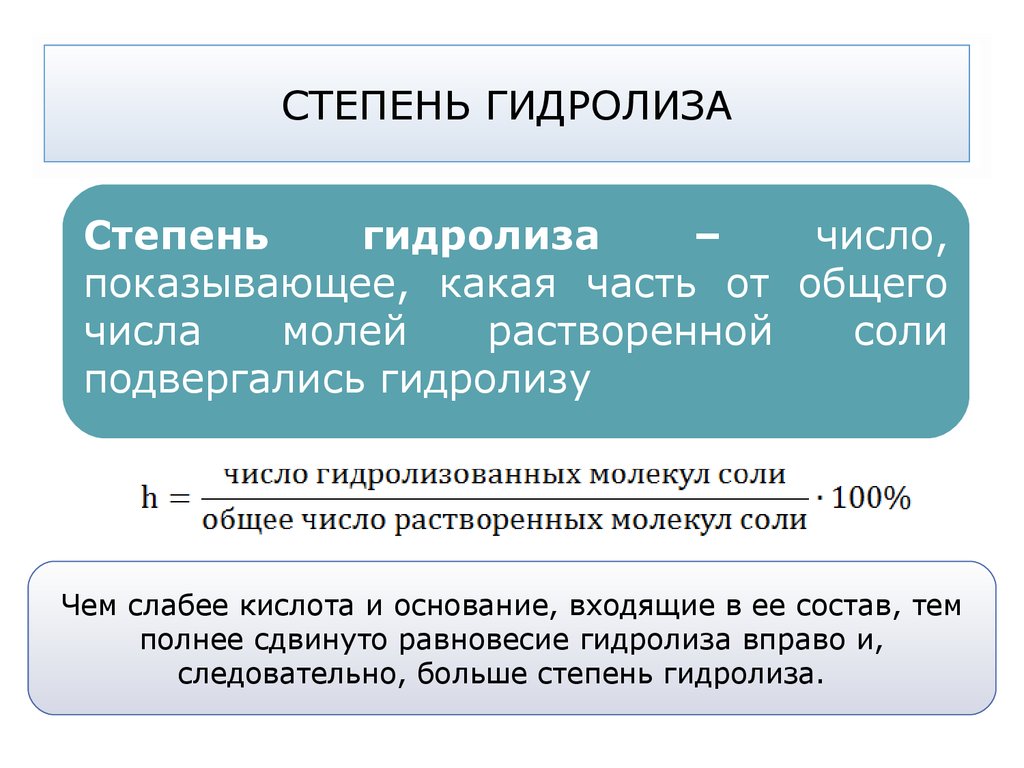 СТЕПЕНЬ ГИДРОЛИЗА

Степень гидролиза – число, показывающее, какая часть от общего числа молей растворенной соли подвергались гидролизу

$h = \frac{\text{число гидролизованных молекул соли}}{\text{общее число растворенных молекул соли}} \cdot 100\%$

Чем слабее кислота и основание, входящие в ее состав, тем полнее сдвинуто равновесие гидролиза вправо и, следовательно, больше степень гидролиза.